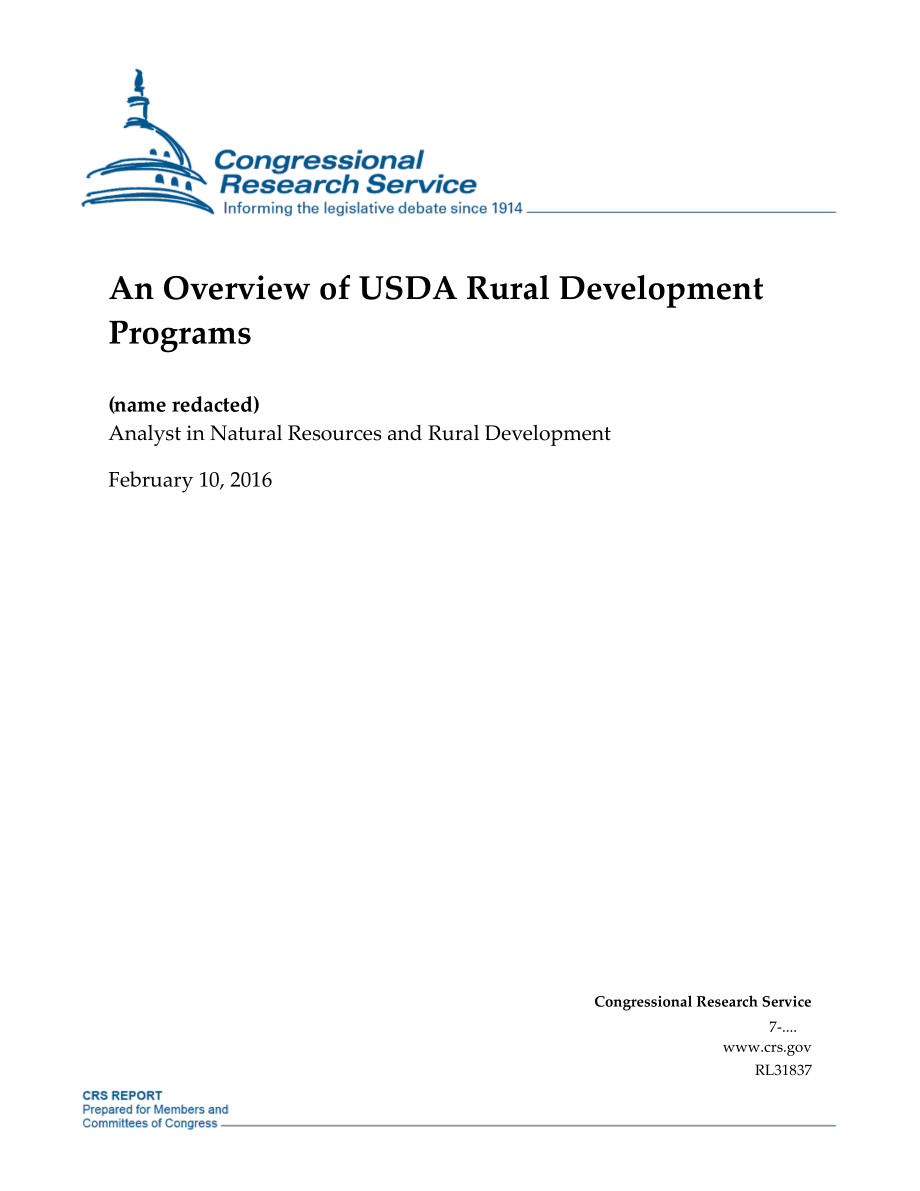 Congressional Research Service
Informing the legislative debate since 1914

An Overview of USDA Rural Development Programs

(name redacted)
Analyst in Natural Resources and Rural Development

February 10, 2016

Congressional Research Service
7-....
www.crs.gov
RL31837

CRS REPORT
Prepared for Members and Committees of Congress